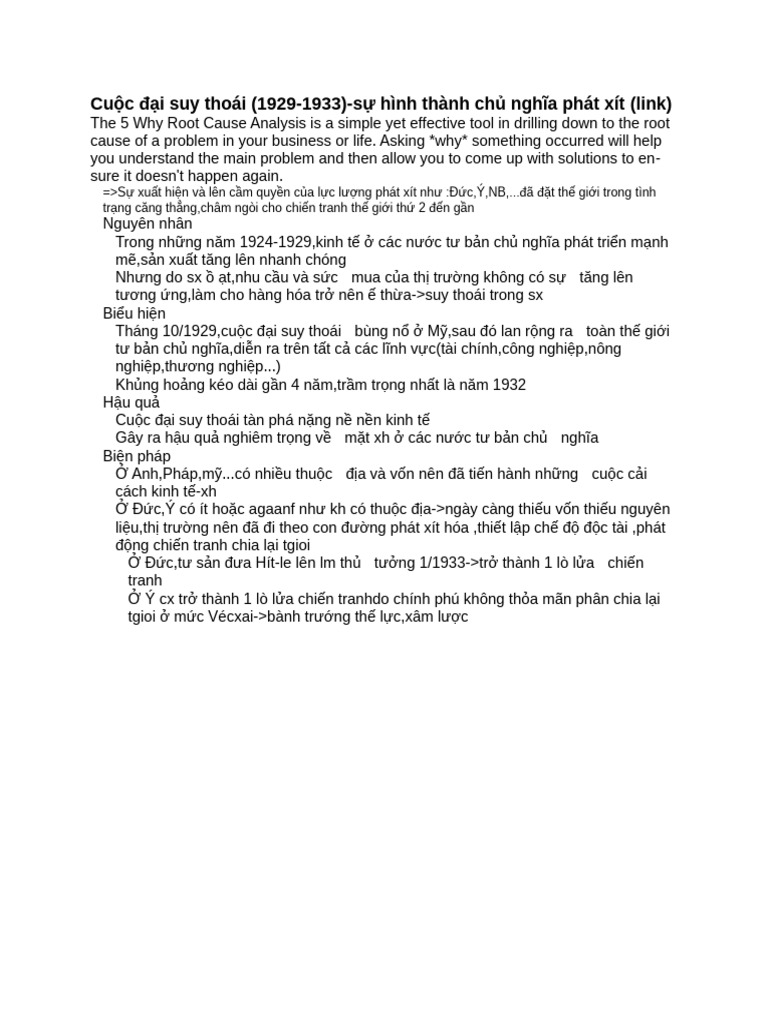 Cuộc đại suy thoái (1929-1933)-sự hình thành chủ nghĩa phát xít (link)
The 5 Why Root Cause Analysis is a simple yet effective tool in drilling down to the root cause of a problem in your business or life. Asking *why* something occurred will help you understand the main problem and then allow you to come up with solutions to ensure it doesn't happen again.

=>Sự xuất hiện và lên cầm quyền của lực lượng phát xít như :Đức,Ý,NB,...đã đặt thế giới trong tình trạng căng thẳng,châm ngòi cho chiến tranh thế giới thứ 2 đến gần

Nguyên nhân

Trong những năm 1924-1929,kinh tế ở các nước tư bản chủ nghĩa phát triển mạnh mẽ,sản xuất tăng lên nhanh chóng

Nhưng do sx ồ ạt,nhu cầu và sức mua của thị trường không có sự tăng lên tương ứng,làm cho hàng hóa trở nên ế thừa->suy thoái trong sx

Biểu hiện

Tháng 10/1929,cuộc đại suy thoái bùng nổ ở Mỹ,sau đó lan rộng ra toàn thế giới tư bản chủ nghĩa,diễn ra trên tất cả các lĩnh vực(tài chính,công nghiệp,nông nghiệp,thương nghiệp...)

Khủng hoảng kéo dài gần 4 năm,trầm trọng nhất là năm 1932

Hậu quả

Cuộc đại suy thoái tàn phá nặng nề nền kinh tế

Gây ra hậu quả nghiêm trọng về mặt xh ở các nước tư bản chủ nghĩa

Biện pháp

Ở Anh,Pháp,mỹ...có nhiều thuộc địa và vốn nên đã tiến hành những cuộc cải cách kinh tế-xh

Ở Đức,Ý có ít hoặc agaanf như kh có thuộc địa->ngày càng thiếu vốn thiếu nguyên liệu,thị trường nên đã đi theo con đường phát xít hóa ,thiết lập chế độ độc tài ,phát động chiến tranh chia lại tgioi

Ở Đức,tư sản đưa Hít-le lên lm thủ tưởng 1/1933->trở thành 1 lò lửa chiến tranh

Ở Ý cx trở thành 1 lò lửa chiến tranhdo chính phú không thỏa mãn phân chia lại tgioi ở mức Vécxai->bành trướng thế lực,xâm lược